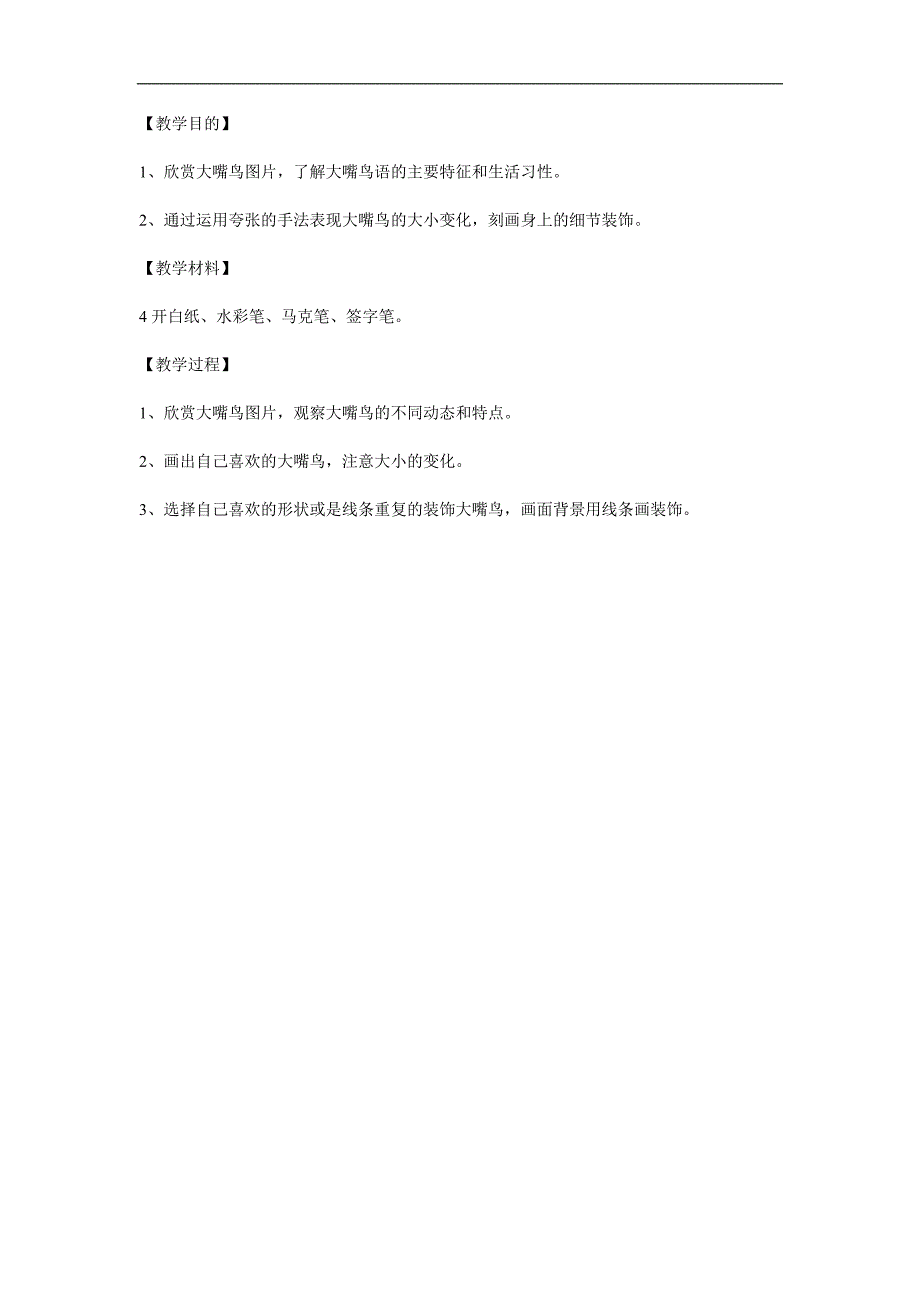 【教学目的】

1、欣赏大嘴鸟图片，了解大嘴鸟语的主要特征和生活习性。

2、通过运用夸张的手法表现大嘴鸟的大小变化，刻画身上的细节装饰。

【教学材料】

4 开白纸、水彩笔、马克笔、签字笔。

【教学过程】

1、欣赏大嘴鸟图片，观察大嘴鸟的不同动态和特点。

2、画出自己喜欢的大嘴鸟，注意大小的变化。

3、选择自己喜欢的形状或是线条重复的装饰大嘴鸟，画面背景用线条画装饰。